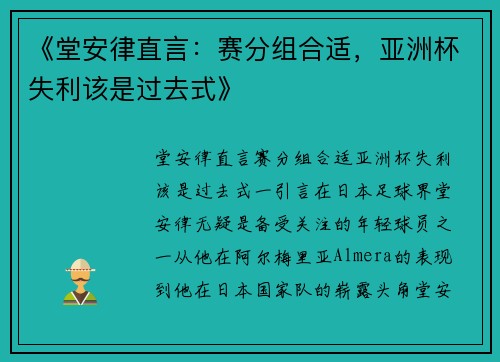 《堂安律直言：赛分组合适，亚洲杯失利该是过去式》

堂安律直言赛分组合适亚洲杯失利该是过去式一引言在日本足球界堂安律无疑是备受关注的年轻球员之一从他在阿尔梅里亚Almera的表现到他在日本国家队的崭露头角堂安